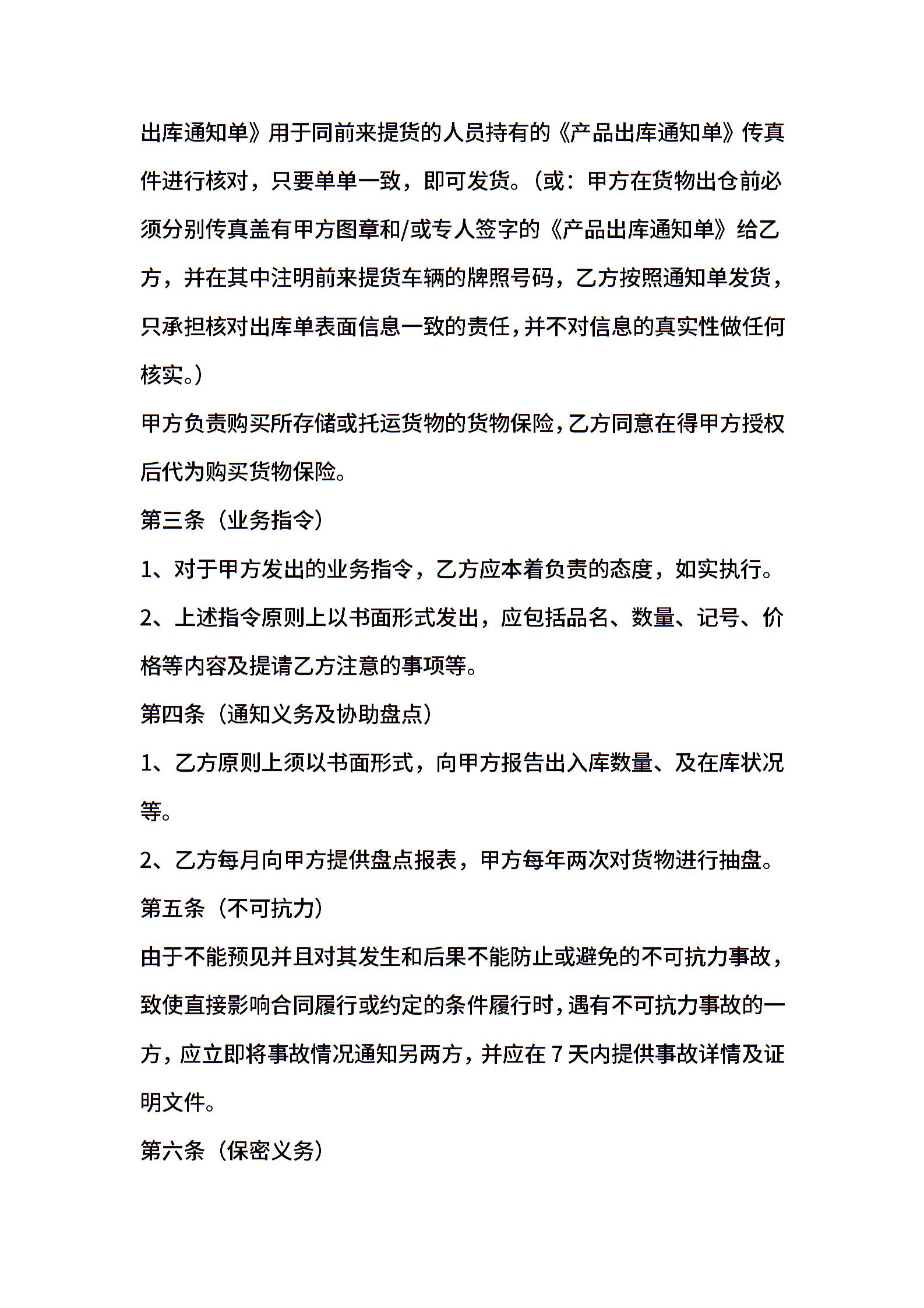 出库通知单》用于同前来提货的人员持有的《产品出库通知单》传真件进行核对，只要单单一致，即可发货。（或：甲方在货物出仓前必须分别传真盖有甲方图章和/或专人签字的《产品出库通知单》给乙方，并在其中注明前来提货车辆的牌照号码，乙方按照通知单发货，只承担核对出库单表面信息一致的责任，并不对信息的真实性做任何核实。）

甲方负责购买所存储或托运货物的货物保险，乙方同意在得甲方授权后代为购买货物保险。

第三条（业务指令）

1、对于甲方发出的业务指令，乙方应本着负责的态度，如实执行。

2、上述指令原则上以书面形式发出，应包括品名、数量、记号、价格等内容及提请乙方注意的事项等。

第四条（通知义务及协助盘点）

1、乙方原则上须以书面形式，向甲方报告出入库数量、及在库状况等。

2、乙方每月向甲方提供盘点报表，甲方每年两次对货物进行抽盘。

第五条（不可抗力）

由于不能预见并且对其发生和后果不能防止或避免的不可抗力事故，致使直接影响合同履行或约定的条件履行时，遇有不可抗力事故的一方，应立即将事故情况通知另两方，并应在 7 天内提供事故详情及证明文件。

第六条（保密义务）